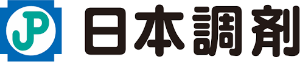 JP 日本調剤